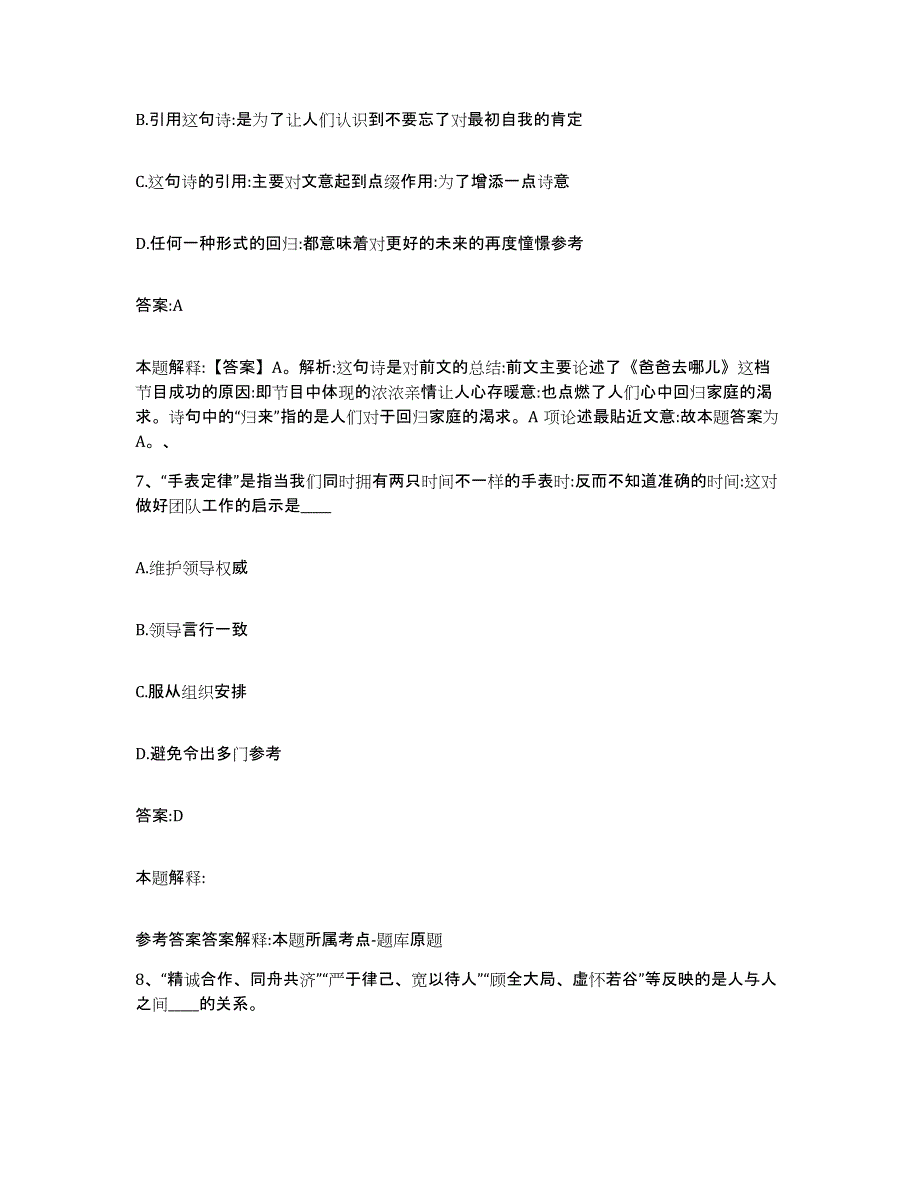 B.引用这句诗:是为了让人们认识到不要忘了对最初自我的肯定

C.这句诗的引用:主要对文意起到点缀作用:为了增添一点诗意

D.任何一种形式的回归:都意味着对更好的未来的再度憧憬参考

答案:A

本题解释:【答案】A。解析:这句诗是对前文的总结:前文主要论述了《爸爸去哪儿》这档节目成功的原因:即节目中体现的浓浓亲情让人心存暖意:也点燃了人们心中回归家庭的渴求。诗句中的“归来”指的是人们对于回归家庭的渴求。A 项论述最贴近文意:故本题答案为A。、

7、“手表定律”是指当我们同时拥有两只时间不一样的手表时:反而不知道准确的时间:这对做好团队工作的启示是____

A.维护领导权威

B.领导言行一致

C.服从组织安排

D.避免令出多门参考

答案:D

本题解释:

参考答案答案解释:本题所属考点-题库原题

8、“精诚合作、同舟共济”“严于律己、宽以待人”“顾全大局、虚怀若谷”等反映的是人与人之间____的关系。